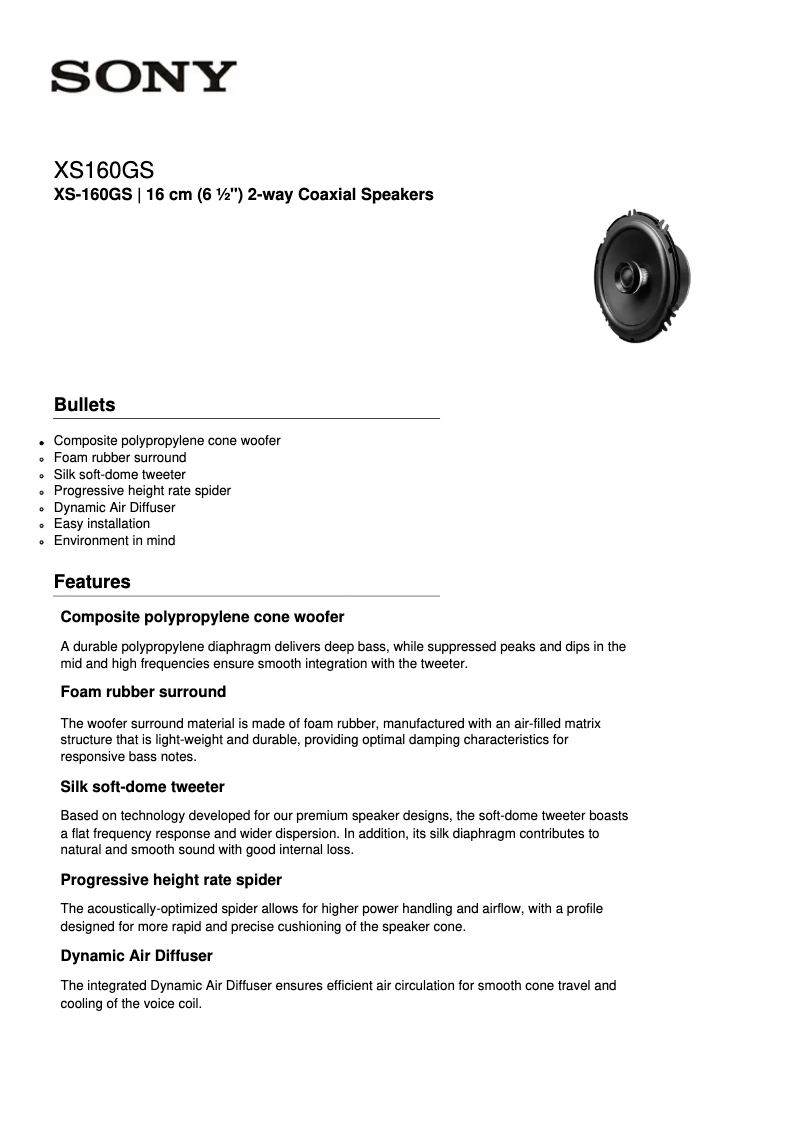 SONY

XS160GS

XS-160GS | 16 cm (6 ½") 2-way Coaxial Speakers

Bullets

- Composite polypropylene cone woofer
- Foam rubber surround
- Silk soft-dome tweeter
- Progressive height rate spider
- Dynamic Air Diffuser
- Easy installation
- Environment in mind

Features

Composite polypropylene cone woofer

A durable polypropylene diaphragm delivers deep bass, while suppressed peaks and dips in the mid and high frequencies ensure smooth integration with the tweeter.

Foam rubber surround

The woofer surround material is made of foam rubber, manufactured with an air-filled matrix structure that is light-weight and durable, providing optimal damping characteristics for responsive bass notes.

Silk soft-dome tweeter

Based on technology developed for our premium speaker designs, the soft-dome tweeter boasts a flat frequency response and wider dispersion. In addition, its silk diaphragm contributes to natural and smooth sound with good internal loss.

Progressive height rate spider

The acoustically-optimized spider allows for higher power handling and airflow, with a profile designed for more rapid and precise cushioning of the speaker cone.

Dynamic Air Diffuser

The integrated Dynamic Air Diffuser ensures efficient air circulation for smooth cone travel and cooling of the voice coil.